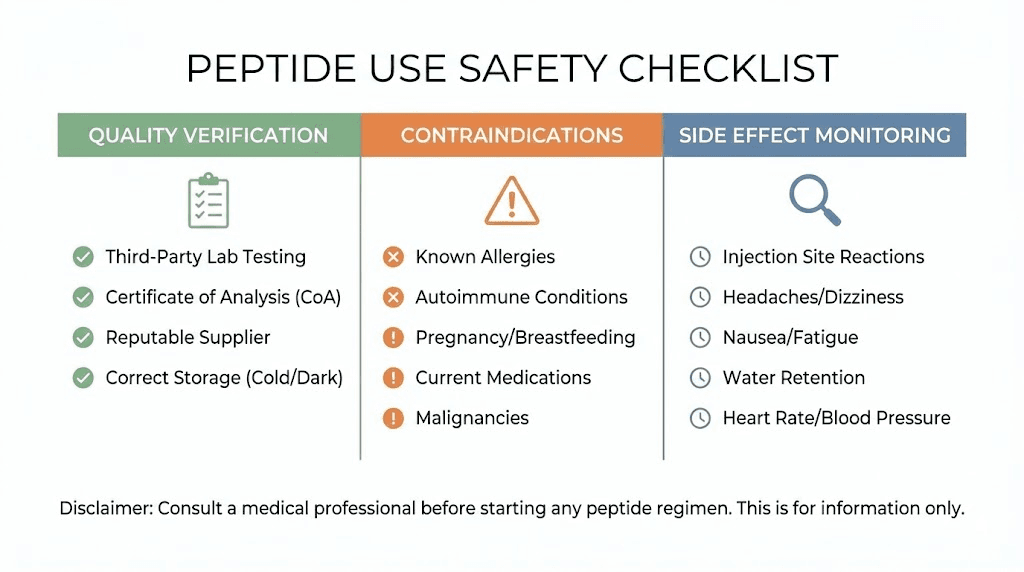 PEPTIDE USE SAFETY CHECKLIST

QUALITY VERIFICATION

Third-Party Lab Testing
Certificate of Analysis (CoA)
Reputable Supplier
Correct Storage (Cold/Dark)

CONTRAINDICATIONS

Known Allergies
Autoimmune Conditions
Pregnancy/Breastfeeding
Current Medications
Malignancies

SIDE EFFECT MONITORING

Injection Site Reactions
Headaches/Dizziness
Nausea/Fatigue
Water Retention
Heart Rate/Blood Pressure

Disclaimer: Consult a medical professional before starting any peptide regimen. This is for information only.